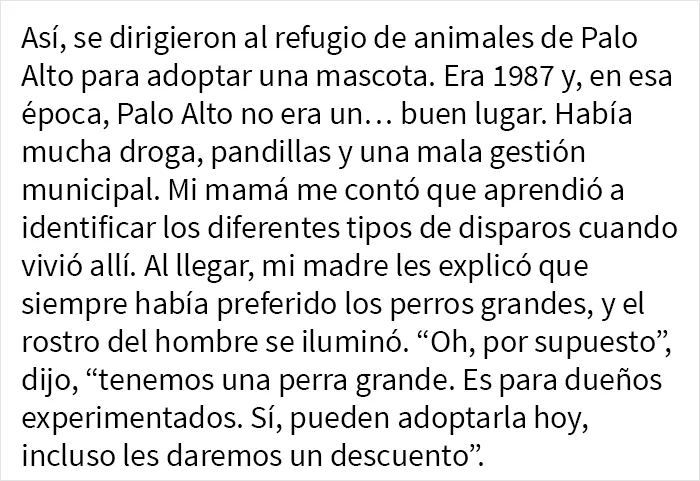 Así, se dirigieron al refugio de animales de Palo Alto para adoptar una mascota. Era 1987 y, en esa época, Palo Alto no era un… buen lugar. Había mucha droga, pandillas y una mala gestión municipal. Mi mamá me contó que aprendió a identificar los diferentes tipos de disparos cuando vivió allí. Al llegar, mi madre les explicó que siempre había preferido los perros grandes, y el rostro del hombre se iluminó. "Oh, por supuesto", dijo, "tenemos una perra grande. Es para dueños experimentados. Sí, pueden adoptarla hoy, incluso les daremos un descuento".